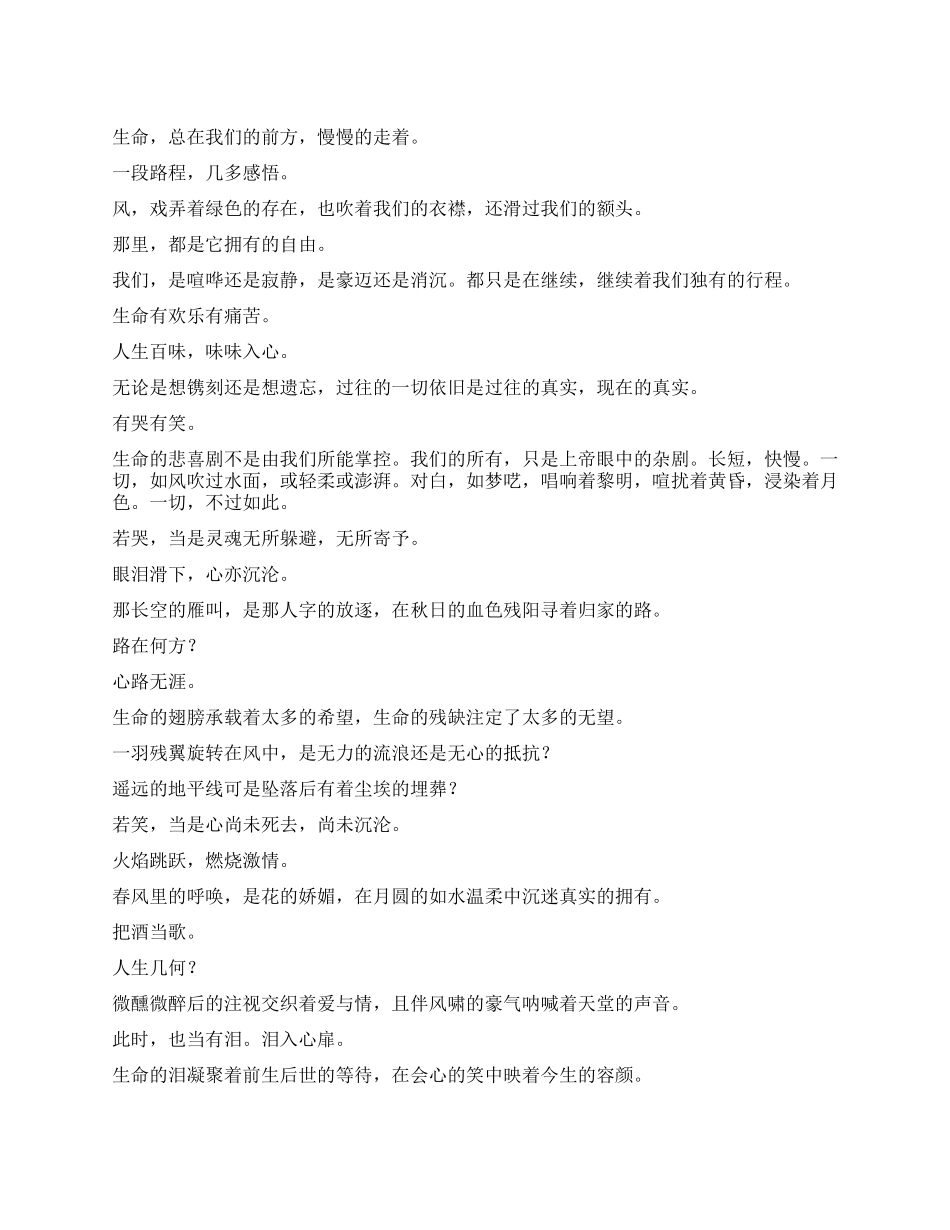 生命，总在我们的前方，慢慢的走着。

一段路程，几多感悟。

风，戏弄着绿色的存在，也吹着我们的衣襟，还滑过我们的额头。

那里，都是它拥有的自由。

我们，是喧哗还是寂静，是豪迈还是消沉。都只是在继续，继续着我们独有的行程。

生命有欢乐有痛苦。

人生百味，味味入心。

无论是想镌刻还是想遗忘，过往的一切依旧是过往的真实，现在的真实。

有哭有笑。

生命的悲喜剧不是由我们所能掌控。我们的所有，只是上帝眼中的杂剧。长短，快慢。一切，如风吹过水面，或轻柔或澎湃。对白，如梦呓，唱响着黎明，喧扰着黄昏，浸染着月色。一切，不过如此。

若哭，当是灵魂无所躲避，无所寄予。

眼泪滑下，心亦沉沦。

那长空的雁叫，是那人字的放逐，在秋日的血色残阳寻着归家的路。

路在何方？

心路无涯。

生命的翅膀承载着太多的希望，生命的残缺注定了太多的无望。

一羽残翼旋转在风中，是无力的流浪还是无心的抵抗？

遥远的地平线可是坠落后有着尘埃的埋葬？

若笑，当是心尚未死去，尚未沉沦。

火焰跳跃，燃烧激情。

春风里的呼唤，是花的娇媚，在月圆的如水温柔中沉迷真实的拥有。

把酒当歌。

人生几何？

微醺微醉后的注视交织着爱与情，且伴风啸的豪气呐喊着天堂的声音。

此时，也当有泪。泪入心扉。

生命的泪凝聚着前生后世的等待，在会心的笑中映着今生的容颜。